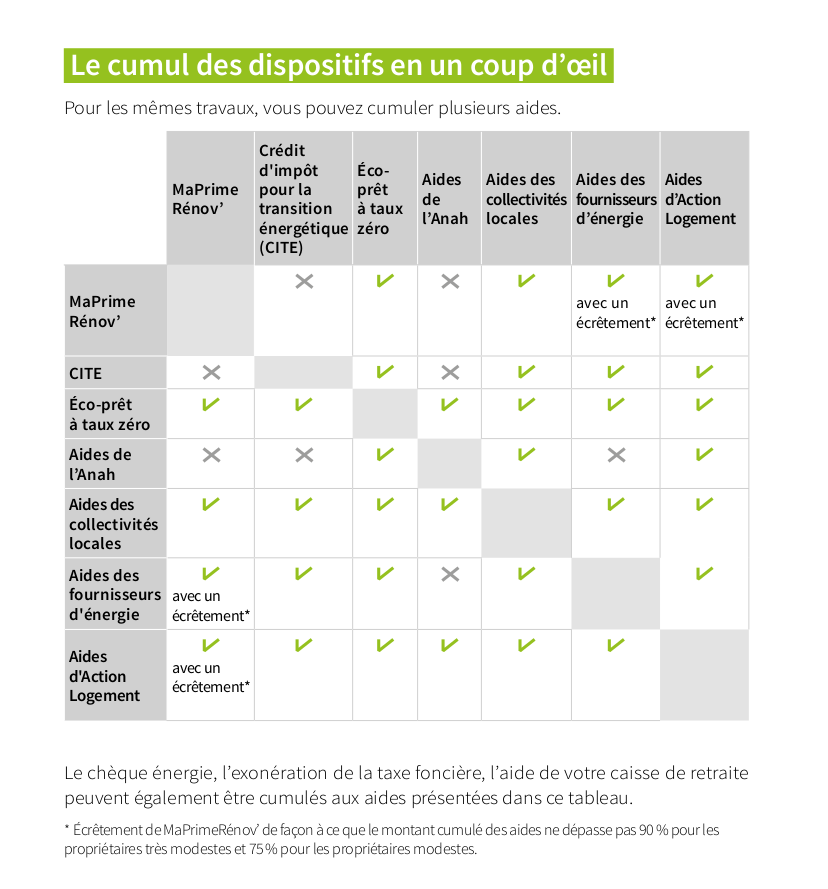 Le cumul des dispositifs en un coup d'œil

Pour les mêmes travaux, vous pouvez cumuler plusieurs aides.

| | MaPrime Rénov' | Crédit d'impôt pour la transition énergétique (CITE) | Éco-prêt à taux zéro | Aides de l'Anah | Aides des collectivités locales | Aides des fournisseurs d'énergie | Aides d'Action Logement |
|---|---|---|---|---|---|---|---|
| MaPrime Rénov' | | ✕ | ✓ | ✕ | ✓ | ✓ avec un écrêtement* | ✓ avec un écrêtement* |
| CITE | ✕ | | ✓ | ✕ | ✓ | ✓ | ✓ |
| Éco-prêt à taux zéro | ✓ | ✓ | | ✓ | ✓ | ✓ | ✓ |
| Aides de l'Anah | ✕ | ✕ | ✓ | | ✓ | ✕ | ✓ |
| Aides des collectivités locales | ✓ | ✓ | ✓ | ✓ | | ✓ | ✓ |
| Aides des fournisseurs d'énergie | ✓ avec un écrêtement* | ✓ | ✓ | ✕ | ✓ | | ✓ |
| Aides d'Action Logement | ✓ avec un écrêtement* | ✓ | ✓ | ✓ | ✓ | ✓ | |

Le chèque énergie, l'exonération de la taxe foncière, l'aide de votre caisse de retraite peuvent également être cumulés aux aides présentées dans ce tableau.

* Écrêtement de MaPrimeRénov' de façon à ce que le montant cumulé des aides ne dépasse pas 90 % pour les propriétaires très modestes et 75 % pour les propriétaires modestes.